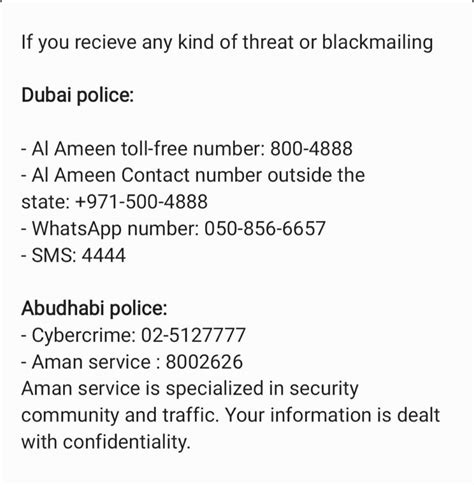 If you recieve any kind of threat or blackmailing

Dubai police:

- Al Ameen toll-free number: 800-4888
- Al Ameen Contact number outside the state: +971-500-4888
- WhatsApp number: 050-856-6657
- SMS: 4444

Abudhabi police:
- Cybercrime: 02-5127777
- Aman service : 8002626
Aman service is specialized in security community and traffic. Your information is dealt with confidentiality.